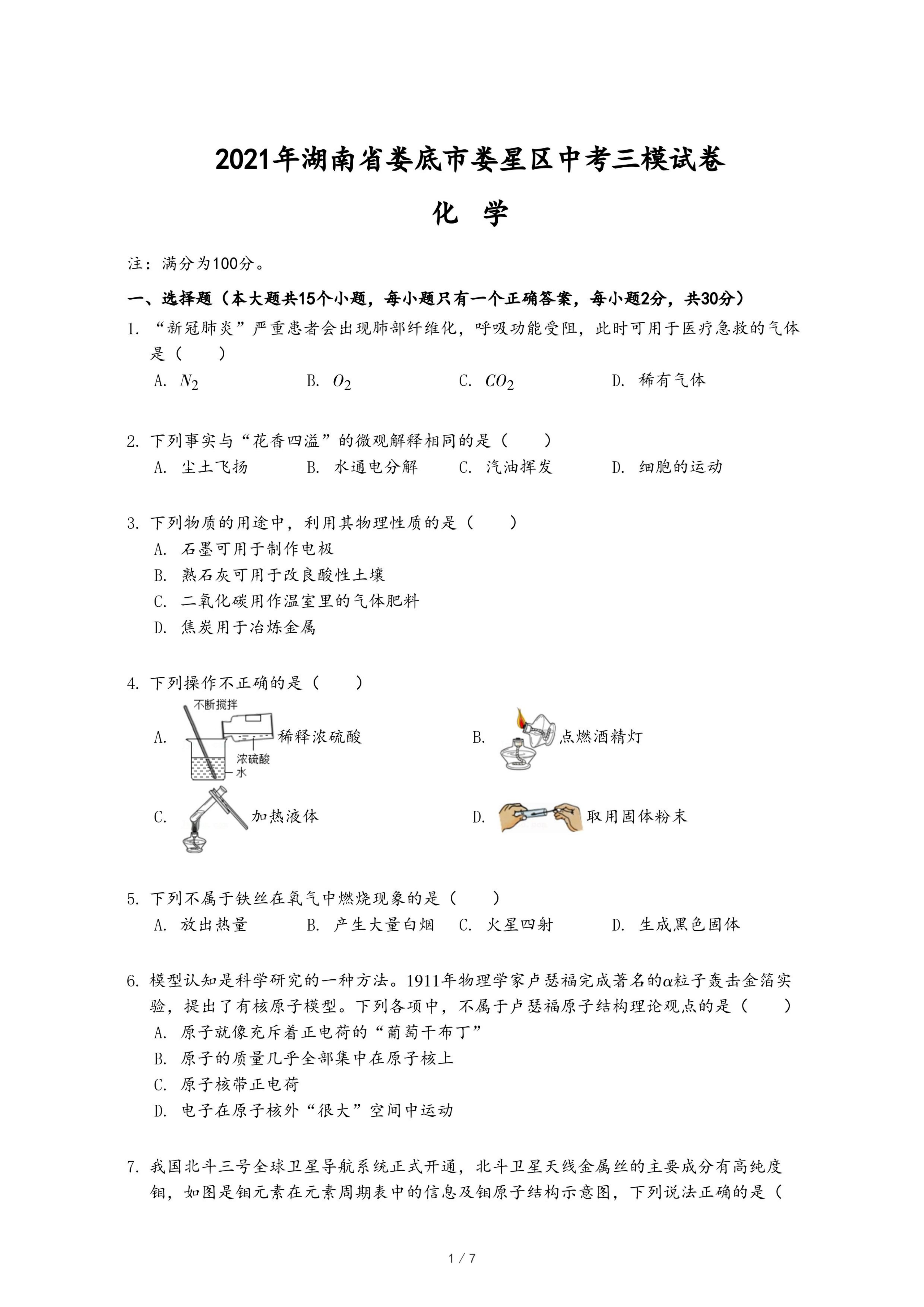 2021年湖南省娄底市娄星区中考三模试卷

化 学

注：满分为100分。

一、选择题（本大题共15个小题，每小题只有一个正确答案，每小题2分，共30分）

1. “新冠肺炎”严重患者会出现肺部纤维化，呼吸功能受阻，此时可用于医疗急救的气体是（　　）

A. $N_2$　　B. $O_2$　　C. $CO_2$　　D. 稀有气体

2. 下列事实与“花香四溢”的微观解释相同的是（　　）

A. 尘土飞扬　　B. 水通电分解　　C. 汽油挥发　　D. 细胞的运动

3. 下列物质的用途中，利用其物理性质的是（　　）

A. 石墨可用于制作电极

B. 熟石灰可用于改良酸性土壤

C. 二氧化碳用作温室里的气体肥料

D. 焦炭用于冶炼金属

4. 下列操作不正确的是（　　）

A. 不断搅拌 浓硫酸 水 稀释浓硫酸　　B. 点燃酒精灯

C. 加热液体　　D. 取用固体粉末

5. 下列不属于铁丝在氧气中燃烧现象的是（　　）

A. 放出热量　　B. 产生大量白烟　　C. 火星四射　　D. 生成黑色固体

6. 模型认知是科学研究的一种方法。1911年物理学家卢瑟福完成著名的α粒子轰击金箔实验，提出了有核原子模型。下列各项中，不属于卢瑟福原子结构理论观点的是（　　）

A. 原子就像充斥着正电荷的“葡萄干布丁”

B. 原子的质量几乎全部集中在原子核上

C. 原子核带正电荷

D. 电子在原子核外“很大”空间中运动

7. 我国北斗三号全球卫星导航系统正式开通，北斗卫星天线金属丝的主要成分有高纯度钼，如图是钼元素在元素周期表中的信息及钼原子结构示意图，下列说法正确的是（

1 / 7